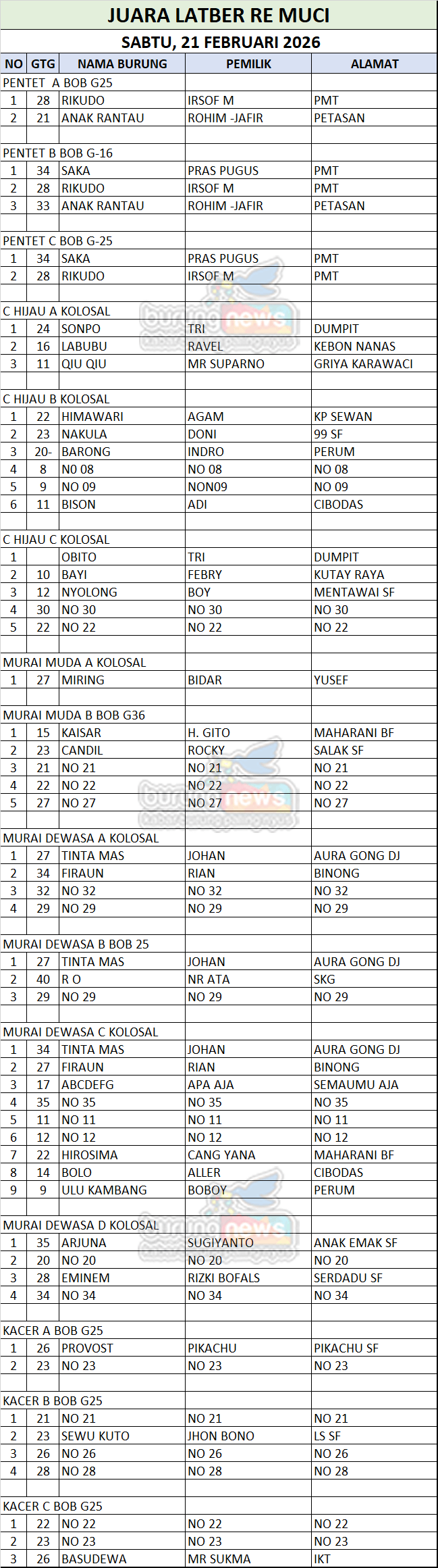 JUARA LATBER RE MUCI

SABTU, 21 FEBRUARI 2026

| NO | GTG | NAMA BURUNG | PEMILIK | ALAMAT |
|---|---|---|---|---|
| PENTET  A BOB G25 | | | | |
| 1 | 28 | RIKUDO | IRSOF M | PMT |
| 2 | 21 | ANAK RANTAU | ROHIM -JAFIR | PETASAN |
| | | | | |
| PENTET B BOB G-16 | | | | |
| 1 | 34 | SAKA | PRAS PUGUS | PMT |
| 2 | 28 | RIKUDO | IRSOF M | PMT |
| 3 | 33 | ANAK RANTAU | ROHIM -JAFIR | PETASAN |
| | | | | |
| PENTET C BOB G-25 | | | | |
| 1 | 34 | SAKA | PRAS PUGUS | PMT |
| 2 | 28 | RIKUDO | IRSOF M | PMT |
| | | | | |
| C HIJAU A KOLOSAL | | | | |
| 1 | 24 | SONPO | TRI | DUMPIT |
| 2 | 16 | LABUBU | RAVEL | KEBON NANAS |
| 3 | 11 | QIU QIU | MR SUPARNO | GRIYA KARAWACI |
| | | | | |
| C HIJAU B KOLOSAL | | | | |
| 1 | 22 | HIMAWARI | AGAM | KP SEWAN |
| 2 | 23 | NAKULA | DONI | 99 SF |
| 3 | 20- | BARONG | INDRO | PERUM |
| 4 | 8 | N0 08 | NO 08 | NO 08 |
| 5 | 9 | NO 09 | NON09 | NO 09 |
| 6 | 11 | BISON | ADI | CIBODAS |
| | | | | |
| C HIJAU C KOLOSAL | | | | |
| 1 | | OBITO | TRI | DUMPIT |
| 2 | 10 | BAYI | FEBRY | KUTAY RAYA |
| 3 | 12 | NYOLONG | BOY | MENTAWAI SF |
| 4 | 30 | NO 30 | NO 30 | NO 30 |
| 5 | 22 | NO 22 | NO 22 | NO 22 |
| | | | | |
| MURAI MUDA A KOLOSAL | | | | |
| 1 | 27 | MIRING | BIDAR | YUSEF |
| | | | | |
| MURAI MUDA B BOB G36 | | | | |
| 1 | 15 | KAISAR | H. GITO | MAHARANI BF |
| 2 | 23 | CANDIL | ROCKY | SALAK SF |
| 3 | 21 | NO 21 | NO 21 | NO 21 |
| 4 | 22 | NO 22 | NO 22 | NO 22 |
| 5 | 27 | NO 27 | NO 27 | NO 27 |
| | | | | |
| MURAI DEWASA A KOLOSAL | | | | |
| 1 | 27 | TINTA MAS | JOHAN | AURA GONG DJ |
| 2 | 34 | FIRAUN | RIAN | BINONG |
| 3 | 32 | NO 32 | NO 32 | NO 32 |
| 4 | 29 | NO 29 | NO 29 | NO 29 |
| | | | | |
| MURAI DEWASA B BOB 25 | | | | |
| 1 | 27 | TINTA MAS | JOHAN | AURA GONG DJ |
| 2 | 40 | R O | NR ATA | SKG |
| 3 | 29 | NO 29 | NO 29 | NO 29 |
| | | | | |
| MURAI DEWASA C KOLOSAL | | | | |
| 1 | 34 | TINTA MAS | JOHAN | AURA GONG DJ |
| 2 | 27 | FIRAUN | RIAN | BINONG |
| 3 | 17 | ABCDEFG | APA AJA | SEMAUMU AJA |
| 4 | 35 | NO 35 | NO 35 | NO 35 |
| 5 | 11 | NO 11 | NO 11 | NO 11 |
| 6 | 12 | NO 12 | NO 12 | NO 12 |
| 7 | 22 | HIROSIMA | CANG YANA | MAHARANI BF |
| 8 | 14 | BOLO | ALLER | CIBODAS |
| 9 | 9 | ULU KAMBANG | BOBOY | PERUM |
| | | | | |
| MURAI DEWASA D KOLOSAL | | | | |
| 1 | 35 | ARJUNA | SUGIYANTO | ANAK EMAK SF |
| 2 | 20 | NO 20 | NO 20 | NO 20 |
| 3 | 28 | EMINEM | RIZKI BOFALS | SERDADU SF |
| 4 | 34 | NO 34 | NO 34 | NO 34 |
| | | | | |
| KACER A BOB G25 | | | | |
| 1 | 26 | PROVOST | PIKACHU | PIKACHU SF |
| 2 | 23 | NO 23 | NO 23 | NO 23 |
| | | | | |
| KACER B BOB G25 | | | | |
| 1 | 21 | NO 21 | NO 21 | NO 21 |
| 2 | 23 | SEWU KUTO | JHON BONO | LS SF |
| 3 | 26 | NO 26 | NO 26 | NO 26 |
| 4 | 28 | NO 28 | NO 28 | NO 28 |
| | | | | |
| KACER C BOB G25 | | | | |
| 1 | 22 | NO 22 | NO 22 | NO 22 |
| 2 | 23 | NO 23 | NO 23 | NO 23 |
| 3 | 26 | BASUDEWA | MR SUKMA | IKT |

burungnews